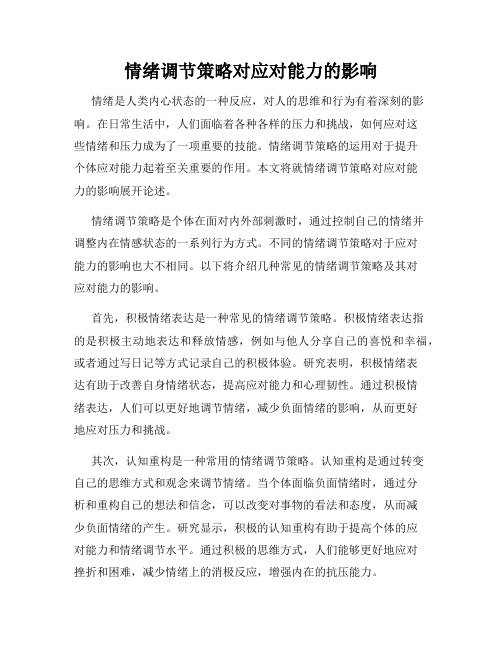 情绪调节策略对应对能力的影响

情绪是人类内心状态的一种反应，对人的思维和行为有着深刻的影响。在日常生活中，人们面临着各种各样的压力和挑战，如何应对这些情绪和压力成为了一项重要的技能。情绪调节策略的运用对于提升个体应对能力起着至关重要的作用。本文将就情绪调节策略对应对能力的影响展开论述。

情绪调节策略是个体在面对内外部刺激时，通过控制自己的情绪并调整内在情感状态的一系列行为方式。不同的情绪调节策略对于应对能力的影响也大不相同。以下将介绍几种常见的情绪调节策略及其对应对能力的影响。

首先，积极情绪表达是一种常见的情绪调节策略。积极情绪表达指的是积极主动地表达和释放情感，例如与他人分享自己的喜悦和幸福，或者通过写日记等方式记录自己的积极体验。研究表明，积极情绪表达有助于改善自身情绪状态，提高应对能力和心理韧性。通过积极情绪表达，人们可以更好地调节情绪，减少负面情绪的影响，从而更好地应对压力和挑战。

其次，认知重构是一种常用的情绪调节策略。认知重构是通过转变自己的思维方式和观念来调节情绪。当个体面临负面情绪时，通过分析和重构自己的想法和信念，可以改变对事物的看法和态度，从而减少负面情绪的产生。研究显示，积极的认知重构有助于提高个体的应对能力和情绪调节水平。通过积极的思维方式，人们能够更好地应对挫折和困难，减少情绪上的消极反应，增强内在的抗压能力。